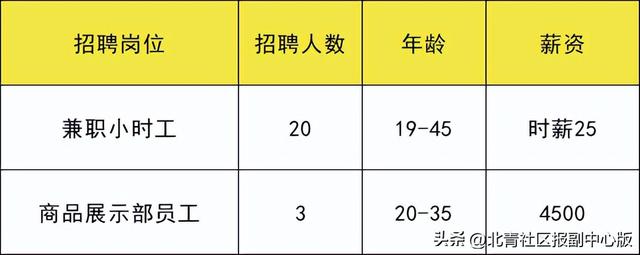 | 招聘岗位 | 招聘人数 | 年龄 | 薪资 |
|---|---|---|---|
| 兼职小时工 | 20 | 19-45 | 时薪25 |
| 商品展示部员工 | 3 | 20-35 | 4500 |

头条 @北青社区报副中心版